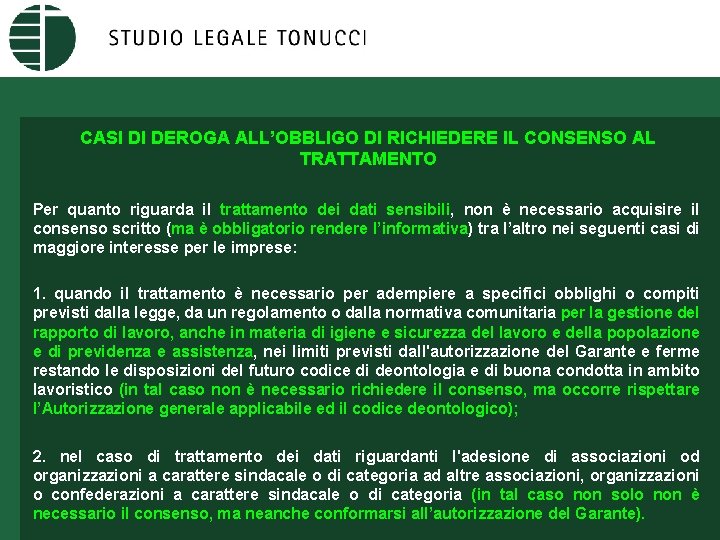 STUDIO LEGALE TONUCCI

CASI DI DEROGA ALL’OBBLIGO DI RICHIEDERE IL CONSENSO AL TRATTAMENTO

Per quanto riguarda il trattamento dei dati sensibili, non è necessario acquisire il consenso scritto (ma è obbligatorio rendere l’informativa) tra l’altro nei seguenti casi di maggiore interesse per le imprese:

1. quando il trattamento è necessario per adempiere a specifici obblighi o compiti previsti dalla legge, da un regolamento o dalla normativa comunitaria per la gestione del rapporto di lavoro, anche in materia di igiene e sicurezza del lavoro e della popolazione e di previdenza e assistenza, nei limiti previsti dall'autorizzazione del Garante e ferme restando le disposizioni del futuro codice di deontologia e di buona condotta in ambito lavoristico (in tal caso non è necessario richiedere il consenso, ma occorre rispettare l’Autorizzazione generale applicabile ed il codice deontologico);

2. nel caso di trattamento dei dati riguardanti l'adesione di associazioni od organizzazioni a carattere sindacale o di categoria ad altre associazioni, organizzazioni o confederazioni a carattere sindacale o di categoria (in tal caso non solo non è necessario il consenso, ma neanche conformarsi all’autorizzazione del Garante).